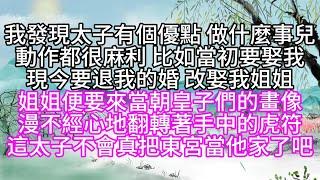 我發現太子有個優點 做什麼事兒
動作都很麻利 比如當初要娶我
現今要退我的婚 改娶我姐姐

姐姐便要來當朝皇子們的畫像
漫不經心地翻轉著手中的虎符
這太子不會真把東宮當他家了吧